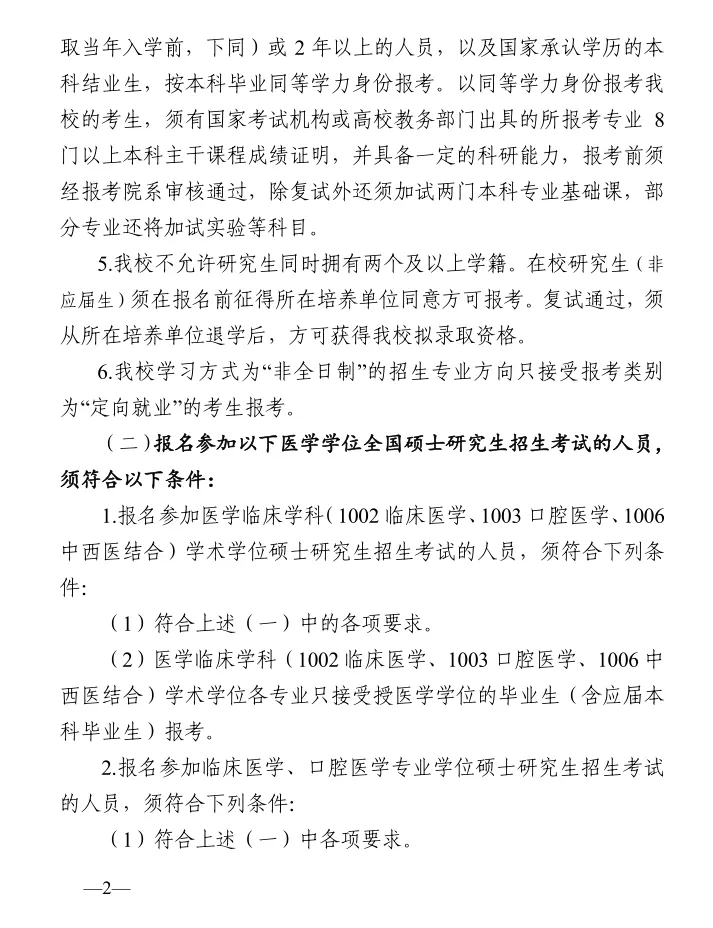 取当年入学前，下同）或2年以上的人员，以及国家承认学历的本科结业生，按本科毕业同等学力身份报考。以同等学力身份报考我校的考生，须有国家考试机构或高校教务部门出具的所报考专业8门以上本科主干课程成绩证明，并具备一定的科研能力，报考前须经报考院系审核通过，除复试外还须加试两门本科专业基础课，部分专业还将加试实验等科目。

5.我校不允许研究生同时拥有两个及以上学籍。在校研究生（非应届生）须在报名前征得所在培养单位同意方可报考。复试通过，须从所在培养单位退学后，方可获得我校拟录取资格。

6.我校学习方式为“非全日制”的招生专业方向只接受报考类别为“定向就业”的考生报考。

（二）报名参加以下医学学位全国硕士研究生招生考试的人员，须符合以下条件：

1.报名参加医学临床学科（1002临床医学、1003口腔医学、1006中西医结合）学术学位硕士研究生招生考试的人员，须符合下列条件:

（1）符合上述（一）中的各项要求。

（2）医学临床学科（1002临床医学、1003口腔医学、1006中西医结合）学术学位各专业只接受授医学学位的毕业生（含应届本科毕业生）报考。

2.报名参加临床医学、口腔医学专业学位硕士研究生招生考试的人员，须符合下列条件:

（1）符合上述（一）中各项要求。

—2—